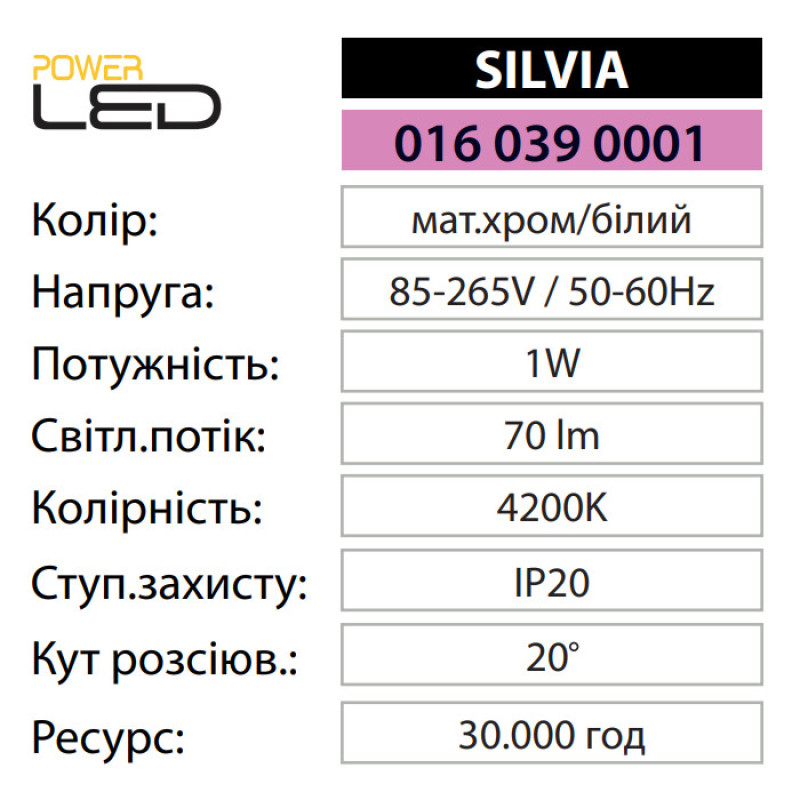 POWER
LED

SILVIA

016 039 0001

Колір:
мат.хром/білий

Напруга:
85-265V / 50-60Hz

Потужність:
1W

Світл.потік:
70 lm

Колірність:
4200K

Ступ.захисту:
IP20

Кут розсіюв.:
20°

Ресурс:
30.000 год